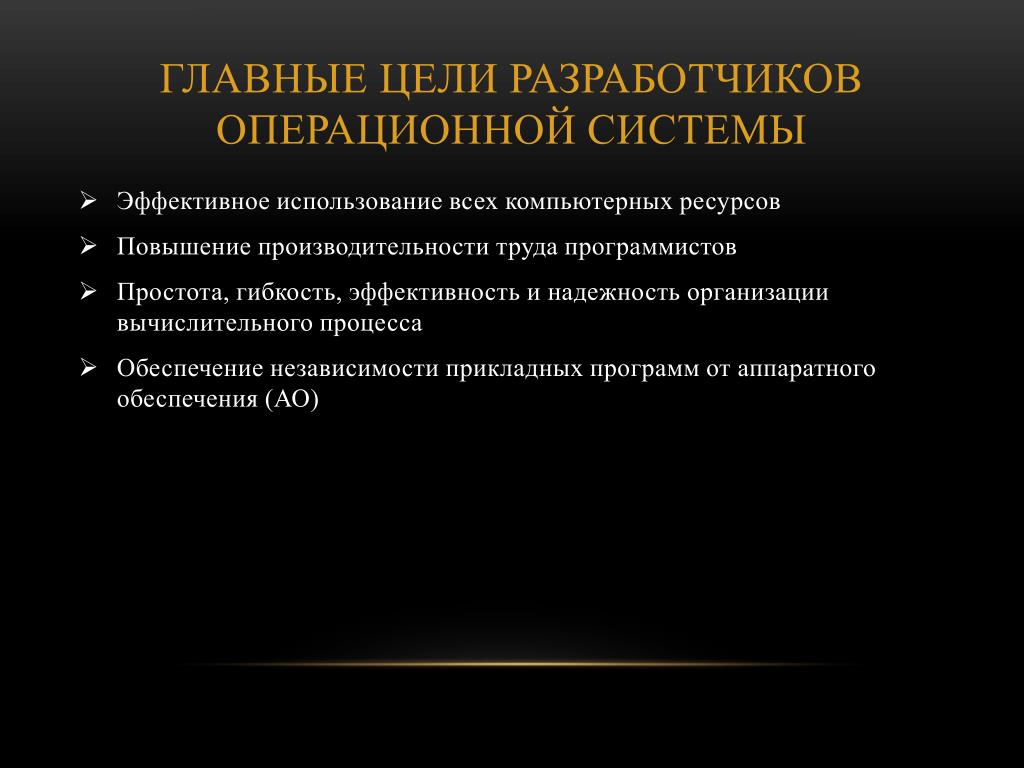 ГЛАВНЫЕ ЦЕЛИ РАЗРАБОТЧИКОВ ОПЕРАЦИОННОЙ СИСТЕМЫ

➢ Эффективное использование всех компьютерных ресурсов
➢ Повышение производительности труда программистов
➢ Простота, гибкость, эффективность и надежность организации вычислительного процесса
➢ Обеспечение независимости прикладных программ от аппаратного обеспечения (АО)